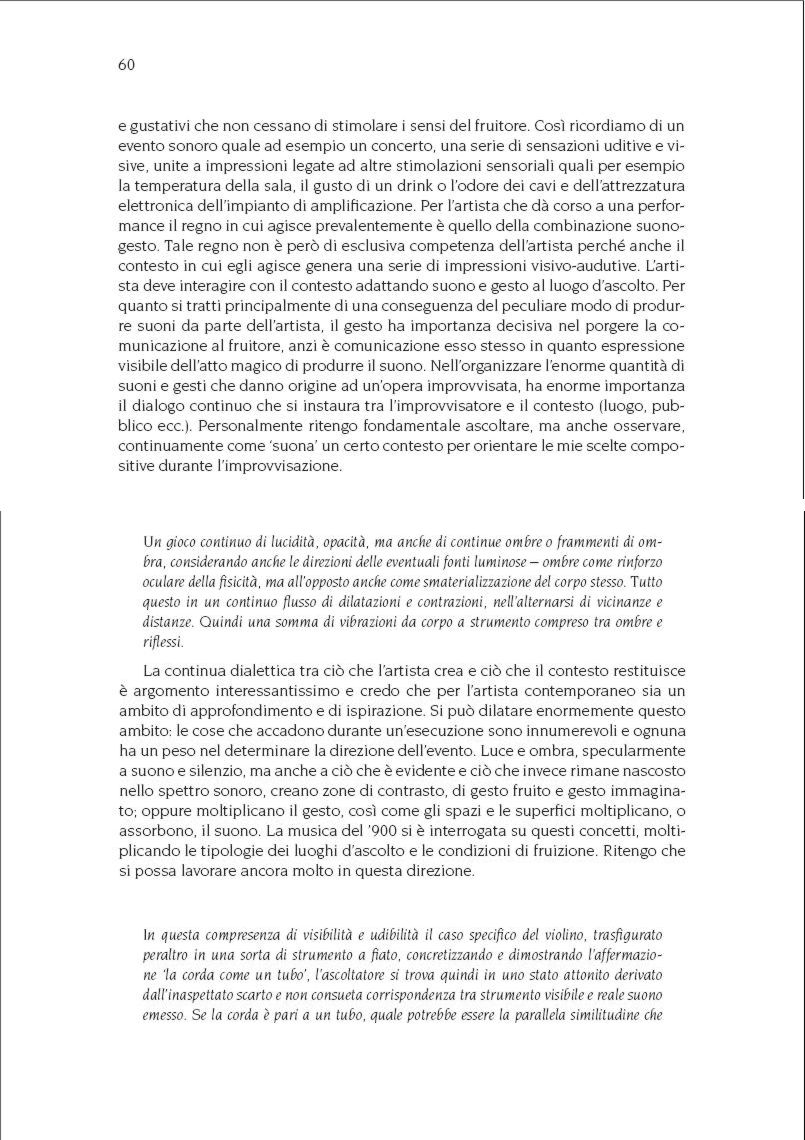 60

e gustativi che non cessano di stimolare i sensi del fruitore. Così ricordiamo di un evento sonoro quale ad esempio un concerto, una serie di sensazioni uditive e visive, unite a impressioni legate ad altre stimolazioni sensoriali quali per esempio la temperatura della sala, il gusto di un drink o l'odore dei cavi e dell'attrezzatura elettronica dell'impianto di amplificazione. Per l'artista che dà corso a una performance il regno in cui agisce prevalentemente è quello della combinazione suono-gesto. Tale regno non è però di esclusiva competenza dell'artista perché anche il contesto in cui egli agisce genera una serie di impressioni visivo-audutive. L'artista deve interagire con il contesto adattando suono e gesto al luogo d'ascolto. Per quanto si tratti principalmente di una conseguenza del peculiare modo di produrre suoni da parte dell'artista, il gesto ha importanza decisiva nel porgere la comunicazione al fruitore, anzi è comunicazione esso stesso in quanto espressione visibile dell'atto magico di produrre il suono. Nell'organizzare l'enorme quantità di suoni e gesti che danno origine ad un'opera improvvisata, ha enorme importanza il dialogo continuo che si instaura tra l'improvvisatore e il contesto (luogo, pubblico ecc.). Personalmente ritengo fondamentale ascoltare, ma anche osservare, continuamente come 'suona' un certo contesto per orientare le mie scelte compositive durante l'improvvisazione.

Un gioco continuo di lucidità, opacità, ma anche di continue ombre o frammenti di ombra, considerando anche le direzioni delle eventuali fonti luminose – ombre come rinforzo oculare della fisicità, ma all'opposto anche come smaterializzazione del corpo stesso. Tutto questo in un continuo flusso di dilatazioni e contrazioni, nell'alternarsi di vicinanze e distanze. Quindi una somma di vibrazioni da corpo a strumento compreso tra ombre e riflessi.

La continua dialettica tra ciò che l'artista crea e ciò che il contesto restituisce è argomento interessantissimo e credo che per l'artista contemporaneo sia un ambito di approfondimento e di ispirazione. Si può dilatare enormemente questo ambito: le cose che accadono durante un'esecuzione sono innumerevoli e ognuna ha un peso nel determinare la direzione dell'evento. Luce e ombra, specularmente a suono e silenzio, ma anche a ciò che è evidente e ciò che invece rimane nascosto nello spettro sonoro, creano zone di contrasto, di gesto fruito e gesto immaginato; oppure moltiplicano il gesto, così come gli spazi e le superfici moltiplicano, o assorbono, il suono. La musica del '900 si è interrogata su questi concetti, moltiplicando le tipologie dei luoghi d'ascolto e le condizioni di fruizione. Ritengo che si possa lavorare ancora molto in questa direzione.

In questa compresenza di visibilità e udibilità il caso specifico del violino, trasfigurato peraltro in una sorta di strumento a fiato, concretizzando e dimostrando l'affermazione 'la corda come un tubo', l'ascoltatore si trova quindi in uno stato attonito derivato dall'inaspettato scarto e non consueta corrispondenza tra strumento visibile e reale suono emesso. Se la corda è pari a un tubo, quale potrebbe essere la parallela similitudine che